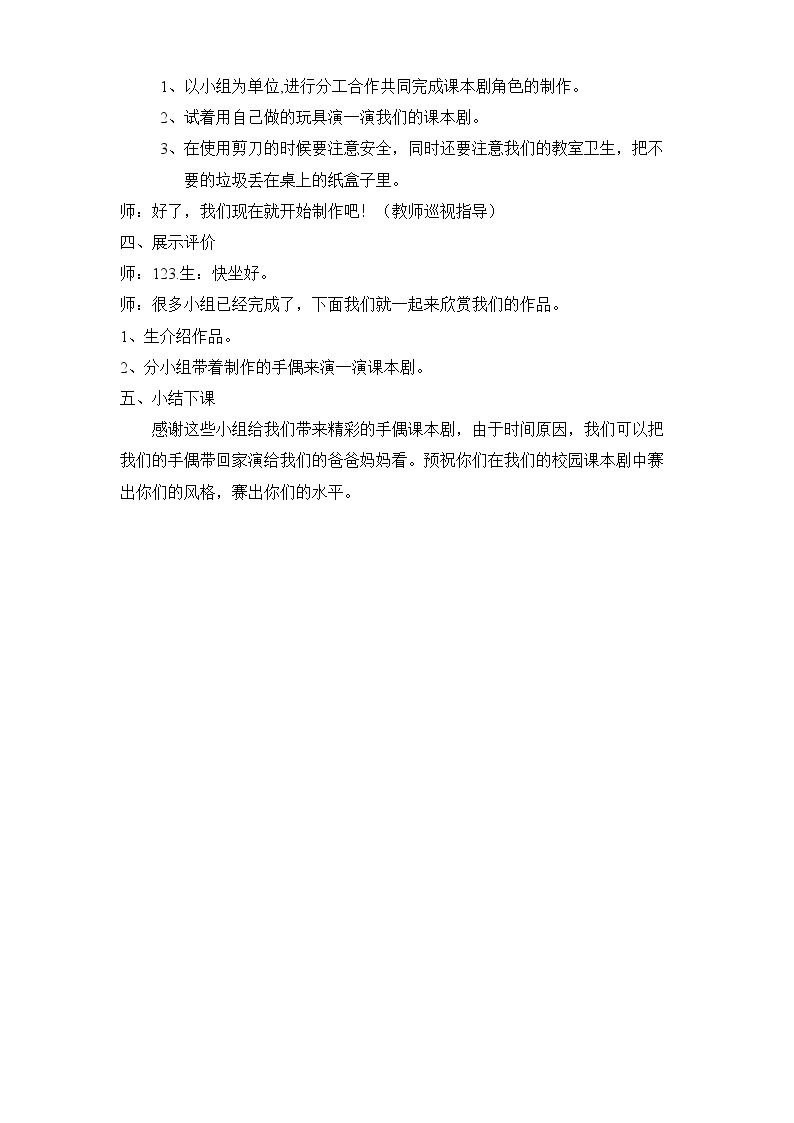 1、以小组为单位,进行分工合作共同完成课本剧角色的制作。
2、试着用自己做的玩具演一演我们的课本剧。
3、在使用剪刀的时候要注意安全，同时还要注意我们的教室卫生，把不要的垃圾丢在桌上的纸盒子里。
师：好了，我们现在就开始制作吧！（教师巡视指导）
四、展示评价
师：123.生：快坐好。
师：很多小组已经完成了，下面我们就一起来欣赏我们的作品。
1、生介绍作品。
2、分小组带着制作的手偶来演一演课本剧。
五、小结下课
感谢这些小组给我们带来精彩的手偶课本剧，由于时间原因，我们可以把我们的手偶带回家演给我们的爸爸妈妈看。预祝你们在我们的校园课本剧中赛出你们的风格，赛出你们的水平。